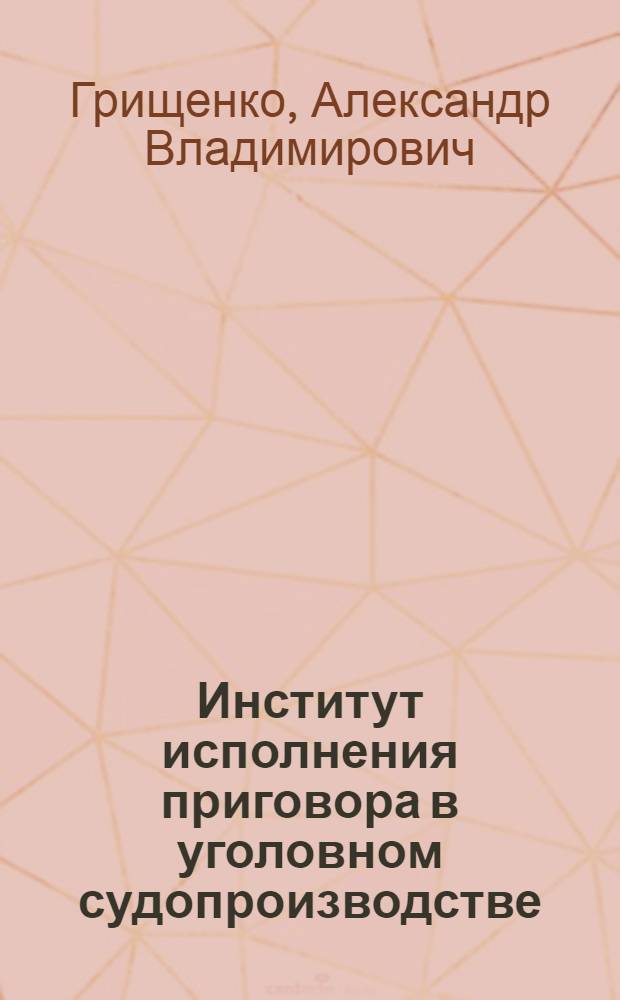 Грищенко, Александр Владимирович

Институт исполнения приговора в уголовном судопроизводстве